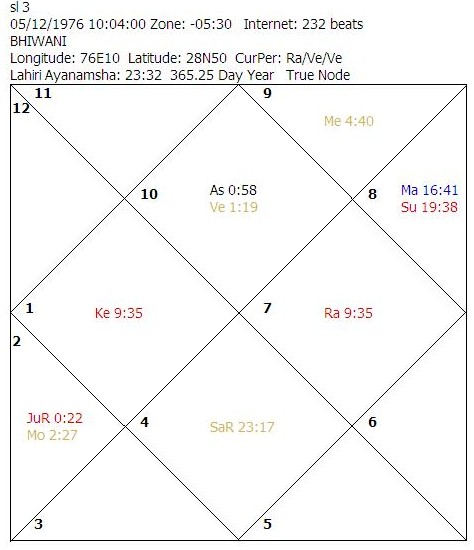 sl 3
05/12/1976 10:04:00 Zone: -05:30 Internet: 232 beats
BHIWANI
Longitude: 76E10 Latitude: 28N50 CurPer: Ra/Ve/Ve
Lahiri Ayanamsha: 23:32 365.25 Day Year True Node

11
12
9
Me 4:40
10
As 0:58
Ve 1:19
8
Ma 16:41
Su 19:38
1
Ke 9:35
7
Ra 9:35
2
JuR 0:22
Mo 2:27
4
SaR 23:17
6
3
5